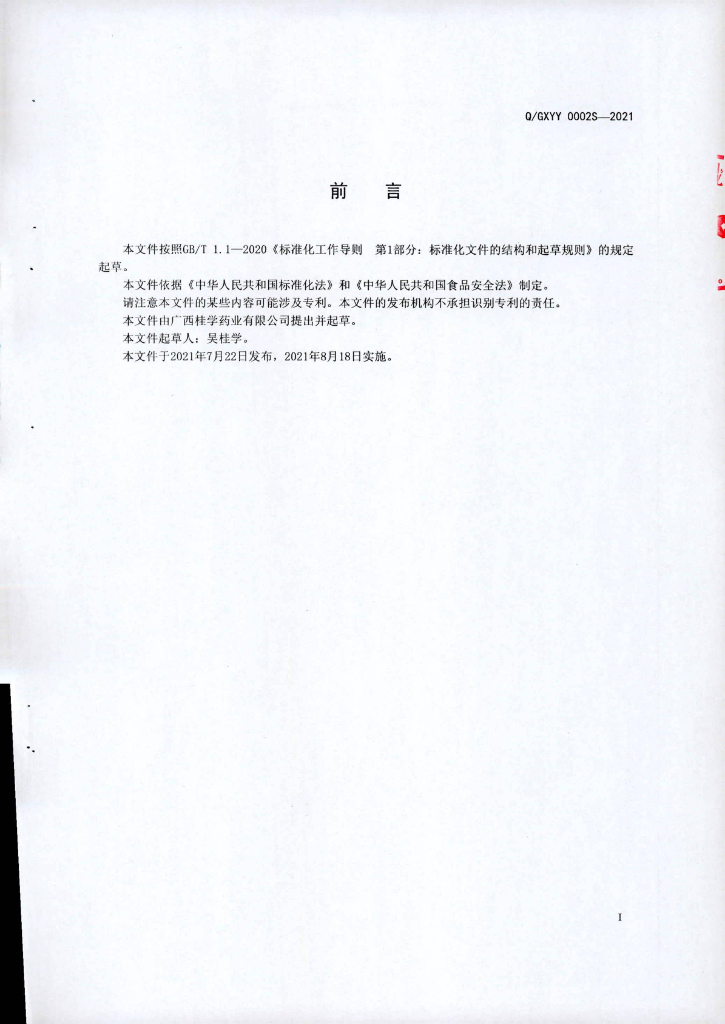 Q/GXYY 0002S—2021

前　言

本文件按照GB/T 1.1—2020《标准化工作导则　第1部分：标准化文件的结构和起草规则》的规定起草。

本文件依据《中华人民共和国标准化法》和《中华人民共和国食品安全法》制定。

请注意本文件的某些内容可能涉及专利。本文件的发布机构不承担识别专利的责任。

本文件由广西桂学药业有限公司提出并起草。

本文件起草人：吴桂学。

本文件于2021年7月22日发布，2021年8月18日实施。

I